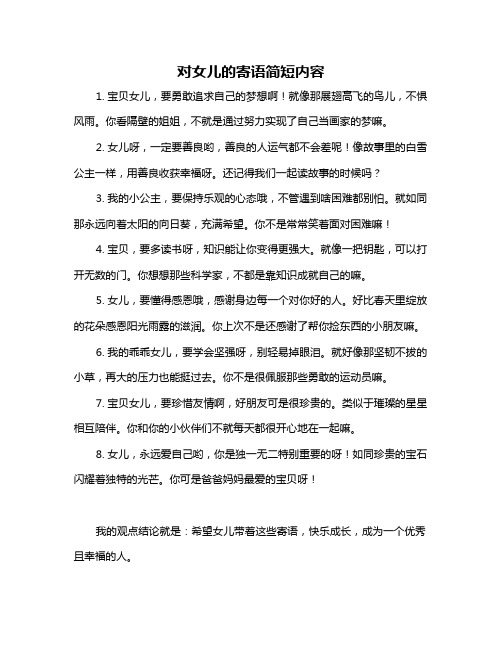 对女儿的寄语简短内容

1. 宝贝女儿，要勇敢追求自己的梦想啊！就像那展翅高飞的鸟儿，不惧风雨。你看隔壁的姐姐，不就是通过努力实现了自己当画家的梦嘛。

2. 女儿呀，一定要善良哟，善良的人运气都不会差呢！像故事里的白雪公主一样，用善良收获幸福呀。还记得我们一起读故事的时候吗？

3. 我的小公主，要保持乐观的心态哦，不管遇到啥困难都别怕。就如同那永远向着太阳的向日葵，充满希望。你不是常常笑着面对困难嘛！

4. 宝贝，要多读书呀，知识能让你变得更强大。就像一把钥匙，可以打开无数的门。你想想那些科学家，不都是靠知识成就自己的嘛。

5. 女儿，要懂得感恩哦，感谢身边每一个对你好的人。好比春天里绽放的花朵感恩阳光雨露的滋润。你上次不是还感谢了帮你捡东西的小朋友嘛。

6. 我的乖乖女儿，要学会坚强呀，别轻易掉眼泪。就好像那坚韧不拔的小草，再大的压力也能挺过去。你不是很佩服那些勇敢的运动员嘛。

7. 宝贝女儿，要珍惜友情啊，好朋友可是很珍贵的。类似于璀璨的星星相互陪伴。你和你的小伙伴们不就每天都很开心地在一起嘛。

8. 女儿，永远爱自己哟，你是独一无二特别重要的呀！如同珍贵的宝石闪耀着独特的光芒。你可是爸爸妈妈最爱的宝贝呀！

我的观点结论就是：希望女儿带着这些寄语，快乐成长，成为一个优秀且幸福的人。